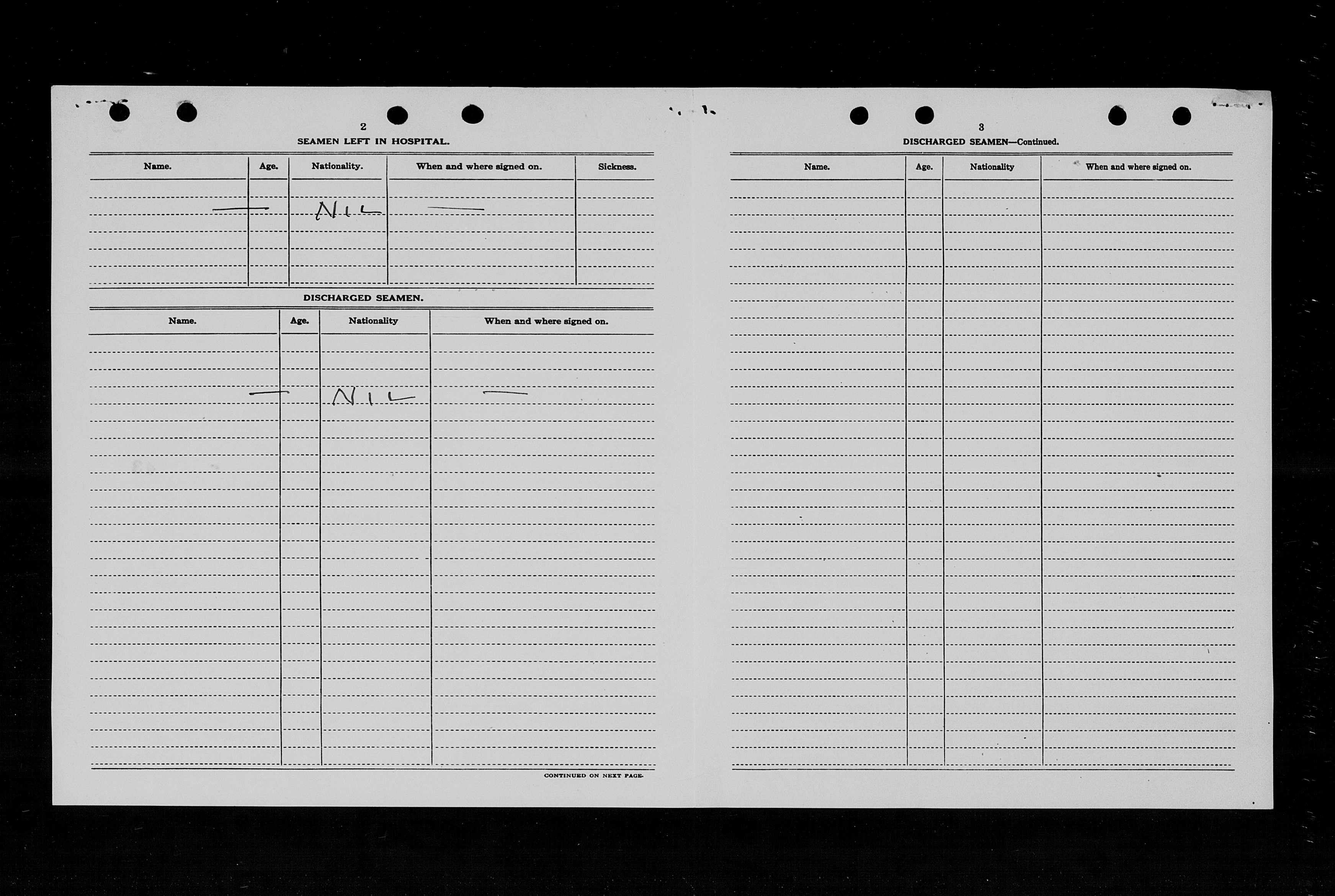 2

SEAMEN LEFT IN HOSPITAL.

| Name. | Age. | Nationality. | When and where signed on. | Sickness. |
|---|---|---|---|---|
| — | | NIL | — | |

DISCHARGED SEAMEN.

| Name. | Age. | Nationality | When and where signed on. |
|---|---|---|---|
| — | | NIL | — |

CONTINUED ON NEXT PAGE.

3

DISCHARGED SEAMEN—Continued.

| Name. | Age. | Nationality | When and where signed on. |
|---|---|---|---|
| | | | |